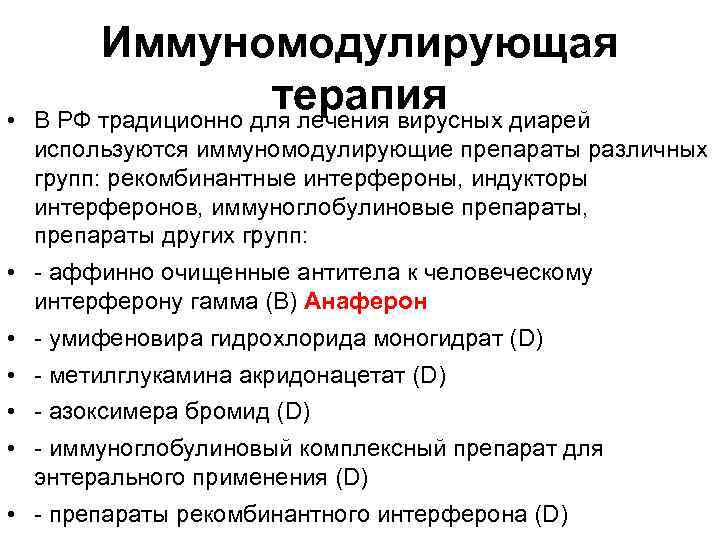 Иммуномодулирующая терапия

• В РФ традиционно для лечения вирусных диарей используются иммуномодулирующие препараты различных групп: рекомбинантные интерфероны, индукторы интерферонов, иммуноглобулиновые препараты, препараты других групп:

• - аффинно очищенные антитела к человеческому интерферону гамма (В) Анаферон

• - умифеновира гидрохлорида моногидрат (D)

• - метилглукамина акридонацетат (D)

• - азоксимера бромид (D)

• - иммуноглобулиновый комплексный препарат для энтерального применения (D)

• - препараты рекомбинантного интерферона (D)